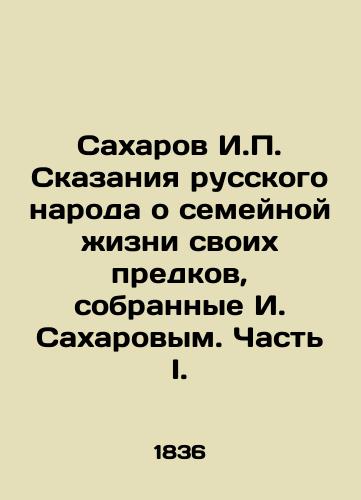 Сахаров И.П. Сказания русского народа о семейной жизни своих предков, собранные И. Сахаровым. Часть I.

1836